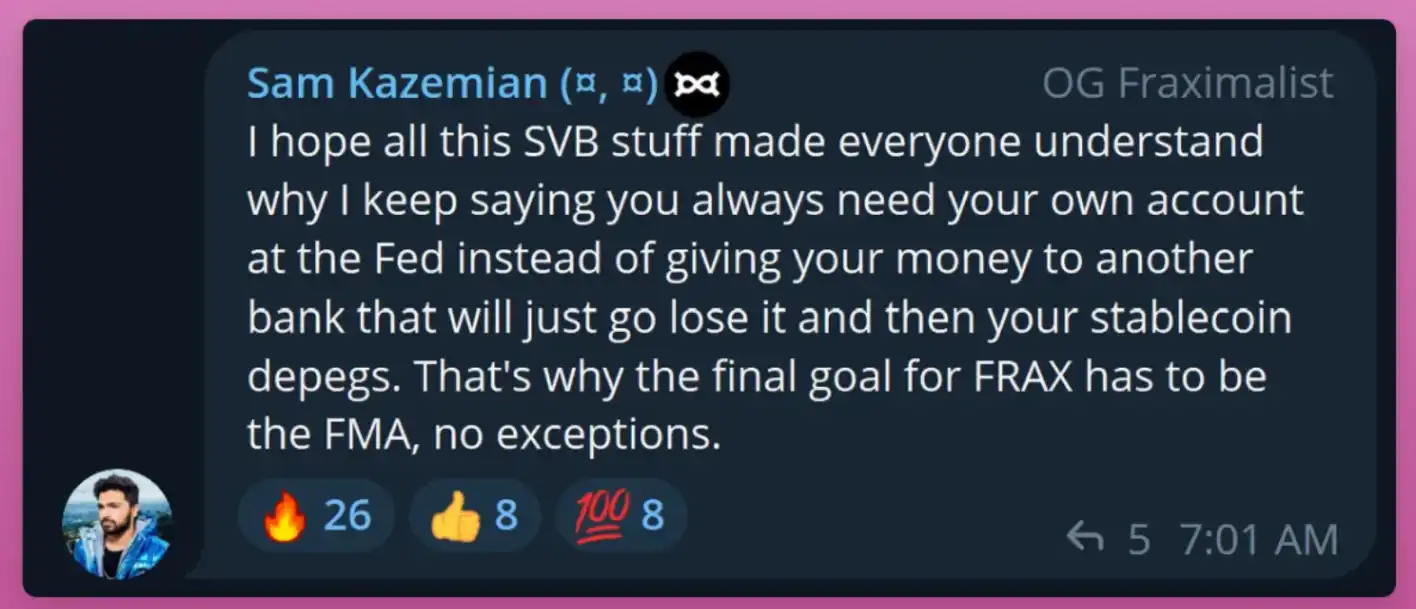 Sam Kazemian (¤, ¤) OG Fraximalist

I hope all this SVB stuff made everyone understand why I keep saying you always need your own account at the Fed instead of giving your money to another bank that will just go lose it and then your stablecoin depegs. That's why the final goal for FRAX has to be the FMA, no exceptions.

🔥 26 👍 8 💯 8

5 7:01 AM